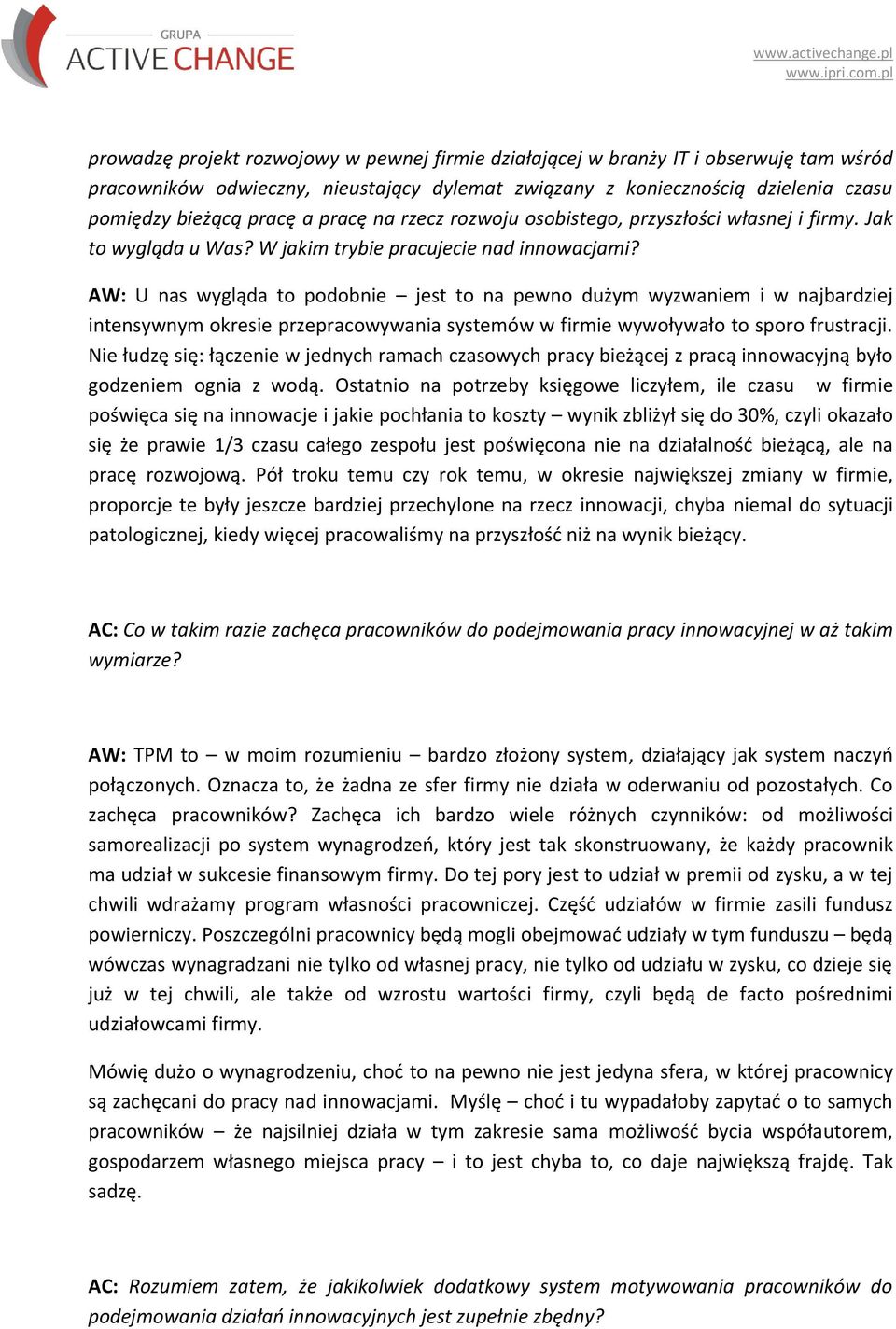 GRUPA
ACTIVE CHANGE

www.activechange.pl
www.ipri.com.pl

prowadzę projekt rozwojowy w pewnej firmie działającej w branży IT i obserwuję tam wśród pracowników odwieczny, nieustający dylemat związany z koniecznością dzielenia czasu pomiędzy bieżącą pracę a pracę na rzecz rozwoju osobistego, przyszłości własnej i firmy. Jak to wygląda u Was? W jakim trybie pracujecie nad innowacjami?

AW: U nas wygląda to podobnie – jest to na pewno dużym wyzwaniem i w najbardziej intensywnym okresie przepracowywania systemów w firmie wywoływało to sporo frustracji. Nie łudzę się: łączenie w jednych ramach czasowych pracy bieżącej z pracą innowacyjną było godzeniem ognia z wodą. Ostatnio na potrzeby księgowe liczyłem, ile czasu w firmie poświęca się na innowacje i jakie pochłania to koszty – wynik zbliżył się do 30%, czyli okazało się że prawie 1/3 czasu całego zespołu jest poświęcona nie na działalność bieżącą, ale na pracę rozwojową. Pół troku temu czy rok temu, w okresie największej zmiany w firmie, proporcje te były jeszcze bardziej przechylone na rzecz innowacji, chyba niemal do sytuacji patologicznej, kiedy więcej pracowaliśmy na przyszłość niż na wynik bieżący.

AC: Co w takim razie zachęca pracowników do podejmowania pracy innowacyjnej w aż takim wymiarze?

AW: TPM to – w moim rozumieniu – bardzo złożony system, działający jak system naczyń połączonych. Oznacza to, że żadna ze sfer firmy nie działa w oderwaniu od pozostałych. Co zachęca pracowników? Zachęca ich bardzo wiele różnych czynników: od możliwości samorealizacji po system wynagrodzeń, który jest tak skonstruowany, że każdy pracownik ma udział w sukcesie finansowym firmy. Do tej pory jest to udział w premii od zysku, a w tej chwili wdrażamy program własności pracowniczej. Część udziałów w firmie zasili fundusz powierniczy. Poszczególni pracownicy będą mogli obejmować udziały w tym funduszu – będą wówczas wynagradzani nie tylko od własnej pracy, nie tylko od udziału w zysku, co dzieje się już w tej chwili, ale także od wzrostu wartości firmy, czyli będą de facto pośrednimi udziałowcami firmy.

Mówię dużo o wynagrodzeniu, choć to na pewno nie jest jedyna sfera, w której pracownicy są zachęcani do pracy nad innowacjami. Myślę – choć i tu wypadałoby zapytać o to samych pracowników – że najsilniej działa w tym zakresie sama możliwość bycia współautorem, gospodarzem własnego miejsca pracy – i to jest chyba to, co daje największą frajdę. Tak sadzę.

AC: Rozumiem zatem, że jakikolwiek dodatkowy system motywowania pracowników do podejmowania działań innowacyjnych jest zupełnie zbędny?